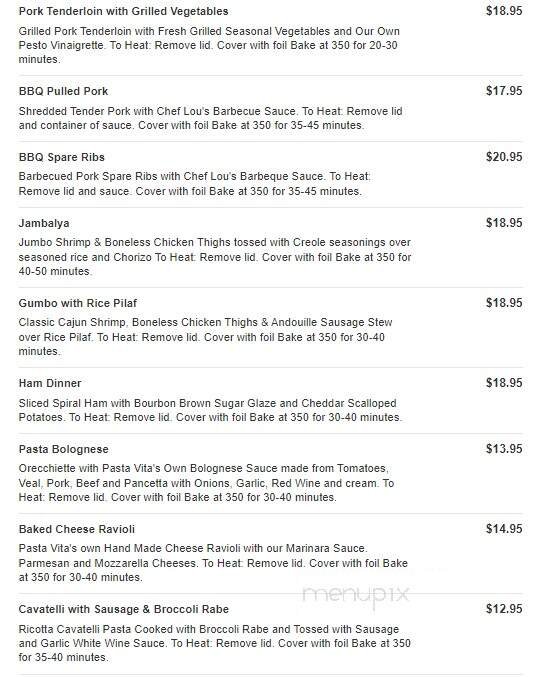 Pork Tenderloin with Grilled Vegetables
$18.95
Grilled Pork Tenderloin with Fresh Grilled Seasonal Vegetables and Our Own Pesto Vinaigrette. To Heat: Remove lid. Cover with foil Bake at 350 for 20-30 minutes.

BBQ Pulled Pork
$17.95
Shredded Tender Pork with Chef Lou's Barbecue Sauce. To Heat: Remove lid and container of sauce. Cover with foil Bake at 350 for 35-45 minutes.

BBQ Spare Ribs
$20.95
Barbecued Pork Spare Ribs with Chef Lou's Barbeque Sauce. To Heat: Remove lid and sauce. Cover with foil Bake at 350 for 35-45 minutes.

Jambalya
$18.95
Jumbo Shrimp & Boneless Chicken Thighs tossed with Creole seasonings over seasoned rice and Chorizo To Heat: Remove lid. Cover with foil Bake at 350 for 40-50 minutes.

Gumbo with Rice Pilaf
$18.95
Classic Cajun Shrimp, Boneless Chicken Thighs & Andouille Sausage Stew over Rice Pilaf. To Heat: Remove lid. Cover with foil Bake at 350 for 30-40 minutes.

Ham Dinner
$18.95
Sliced Spiral Ham with Bourbon Brown Sugar Glaze and Cheddar Scalloped Potatoes. To Heat: Remove lid. Cover with foil Bake at 350 for 30-40 minutes.

Pasta Bolognese
$13.95
Orecchiette with Pasta Vita's Own Bolognese Sauce made from Tomatoes, Veal, Pork, Beef and Pancetta with Onions, Garlic, Red Wine and cream. To Heat: Remove lid. Cover with foil Bake at 350 for 30-40 minutes.

Baked Cheese Ravioli
$14.95
Pasta Vita's own Hand Made Cheese Ravioli with our Marinara Sauce. Parmesan and Mozzarella Cheeses. To Heat: Remove lid. Cover with foil Bake at 350 for 30-40 minutes.

menupix

Cavatelli with Sausage & Broccoli Rabe
$12.95
Ricotta Cavatelli Pasta Cooked with Broccoli Rabe and Tossed with Sausage and Garlic White Wine Sauce. To Heat: Remove lid. Cover with foil Bake at 350 for 35-40 minutes.